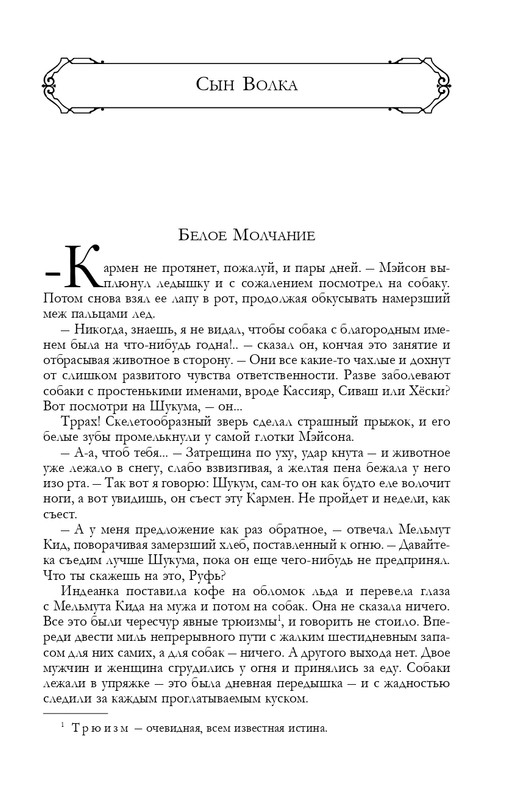 Сын Волка

Белое Молчание

– Кармен не протянет, пожалуй, и пары дней. – Мэйсон выплюнул ледышку и с сожалением посмотрел на собаку. Потом снова взял ее лапу в рот, продолжая обкусывать намерзший меж пальцами лед.

– Никогда, знаешь, я не видал, чтобы собака с благородным именем была на что-нибудь годна!.. – сказал он, кончая это занятие и отбрасывая животное в сторону. – Они все какие-то чахлые и дохнут от слишком развитого чувства ответственности. Разве заболевают собаки с простенькими именами, вроде Кассияр, Сиваш или Хёски? Вот посмотри на Шукума, – он...

Тррах! Скелетообразный зверь сделал страшный прыжок, и его белые зубы промелькнули у самой глотки Мэйсона.

– А-а, чтоб тебя... – Затрещина по уху, удар кнута – и животное уже лежало в снегу, слабо взвизгивая, а желтая пена бежала у него изо рта. – Так вот я говорю: Шукум, сам-то он как будто еле волочит ноги, а вот увидишь, он съест эту Кармен. Не пройдет и недели, как съест.

– А у меня предложение как раз обратное, – отвечал Мельмут Кид, поворачивая замерзший хлеб, поставленный к огню. – Давайте-ка съедим лучше Шукума, пока он еще чего-нибудь не предпринял. Что ты скажешь на это, Руфь?

Индеанка поставила кофе на обломок льда и перевела глаза с Мельмута Кида на мужа и потом на собак. Она не сказала ничего. Все это были чересчур явные трюизмы$^1$, и говорить не стоило. Впереди двести миль непрерывного пути с жалким шестидневным запасом для них самих, а для собак – ничего. А другого выхода нет. Двое мужчин и женщина сгрудились у огня и принялись за еду. Собаки лежали в упряжке – это была дневная передышка – и с жадностью следили за каждым проглатываемым куском.

$^1$ Трюизм – очевидная, всем известная истина.